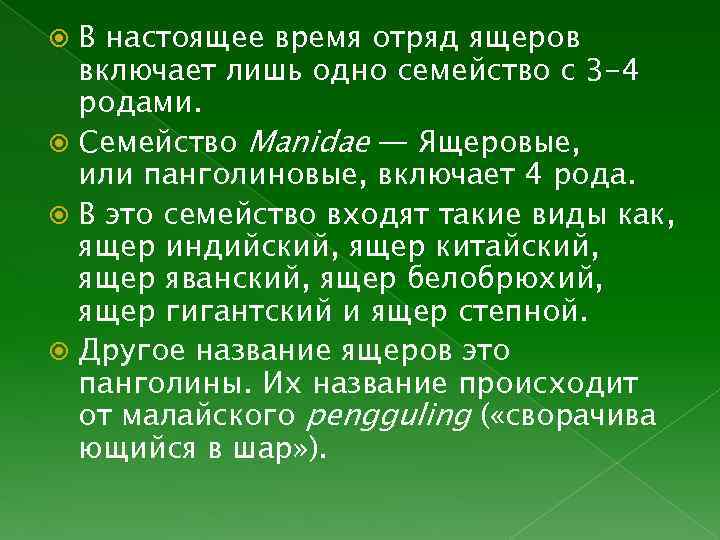 В настоящее время отряд ящеров включает лишь одно семейство с 3-4 родами.

Семейство Manidae — Ящеровые, или панголиновые, включает 4 рода.

В это семейство входят такие виды как, ящер индийский, ящер китайский, ящер яванский, ящер белобрюхий, ящер гигантский и ящер степной.

Другое название ящеров это панголины. Их название происходит от малайского pengguling («сворачива ющийся в шар»).